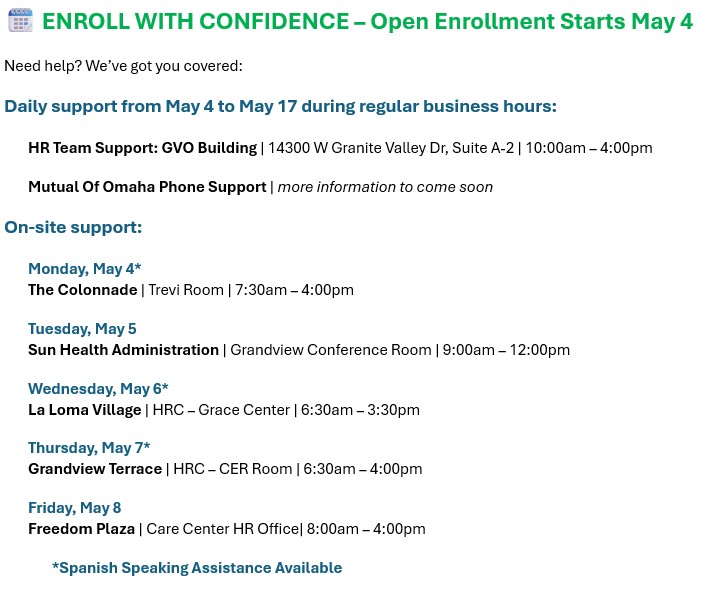 ENROLL WITH CONFIDENCE – Open Enrollment Starts May 4

Need help? We've got you covered:

Daily support from May 4 to May 17 during regular business hours:

HR Team Support: GVO Building | 14300 W Granite Valley Dr, Suite A-2 | 10:00am – 4:00pm

Mutual Of Omaha Phone Support | more information to come soon

On-site support:

Monday, May 4*
The Colonnade | Trevi Room | 7:30am – 4:00pm

Tuesday, May 5
Sun Health Administration | Grandview Conference Room | 9:00am – 12:00pm

Wednesday, May 6*
La Loma Village | HRC – Grace Center | 6:30am – 3:30pm

Thursday, May 7*
Grandview Terrace | HRC – CER Room | 6:30am – 4:00pm

Friday, May 8
Freedom Plaza | Care Center HR Office| 8:00am – 4:00pm

*Spanish Speaking Assistance Available